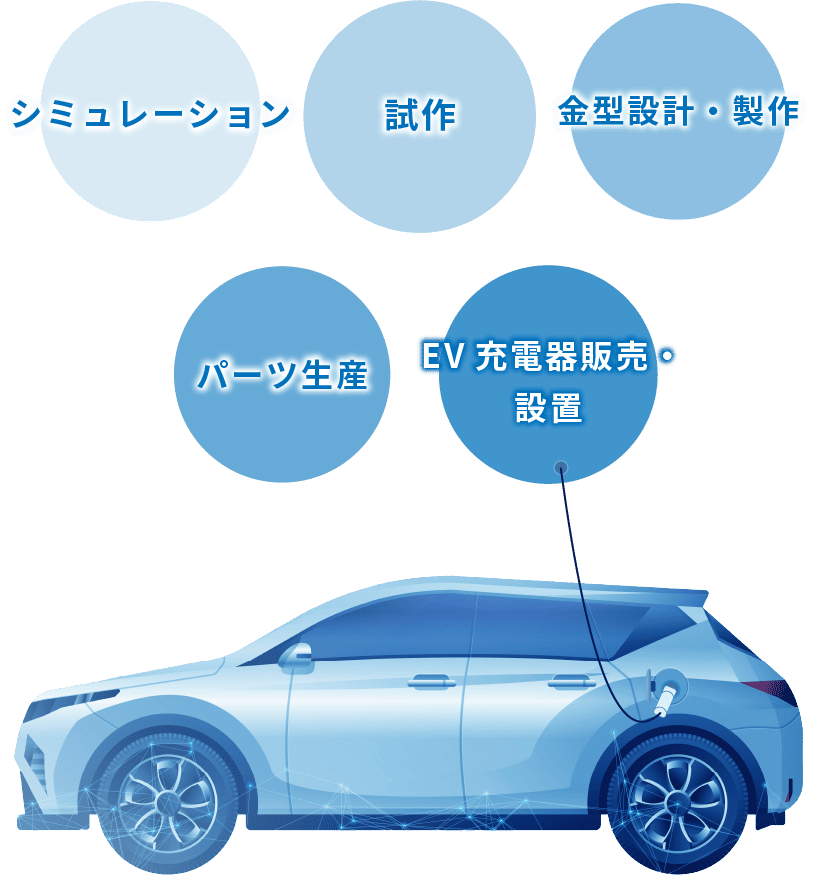 シミュレーション

試作

金型設計・製作

パーツ生産

EV 充電器販売・設置